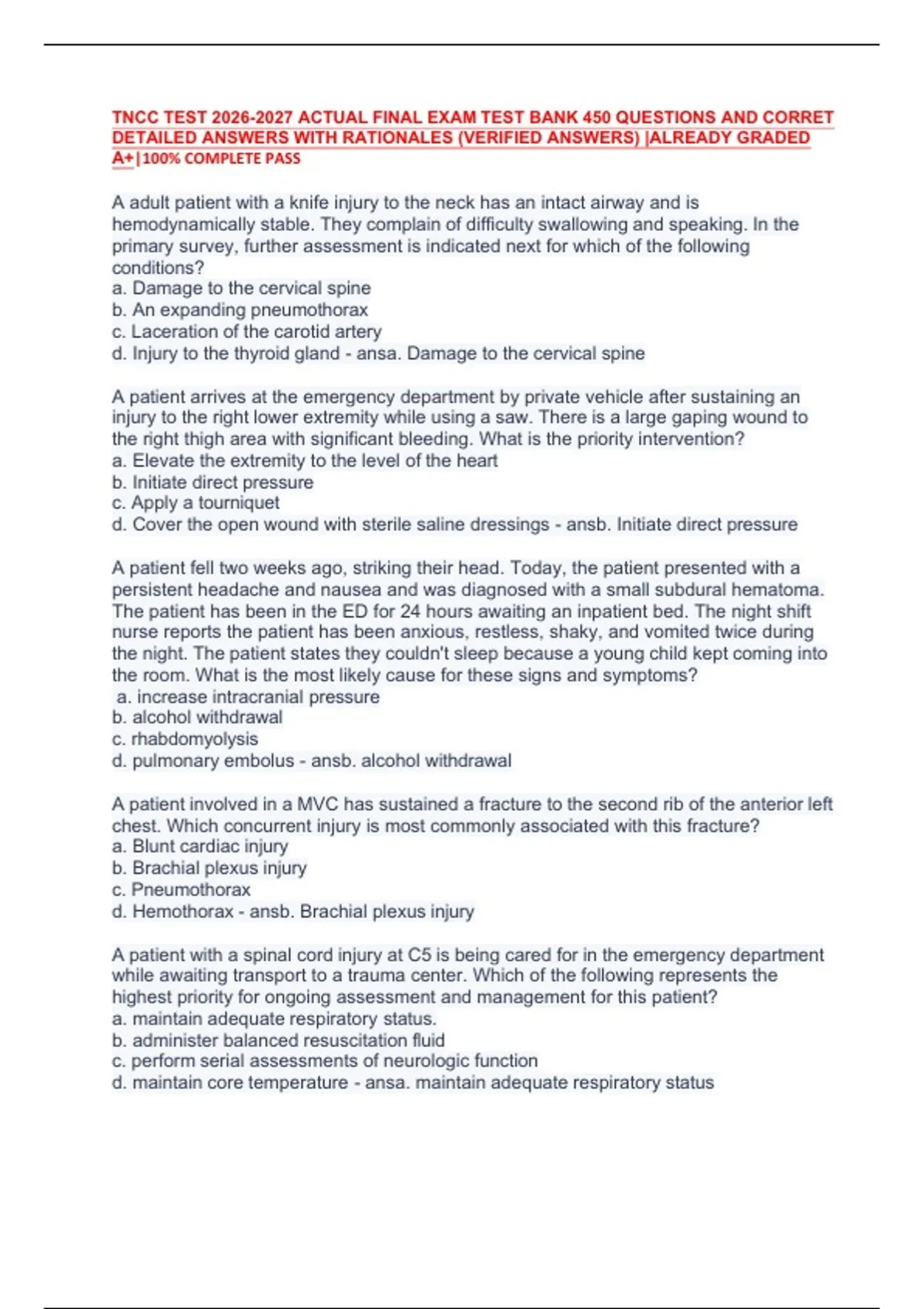 TNCC TEST 2026-2027 ACTUAL FINAL EXAM TEST BANK 450 QUESTIONS AND CORRET DETAILED ANSWERS WITH RATIONALES (VERIFIED ANSWERS) |ALREADY GRADED A+|100% COMPLETE PASS

A adult patient with a knife injury to the neck has an intact airway and is hemodynamically stable. They complain of difficulty swallowing and speaking. In the primary survey, further assessment is indicated next for which of the following conditions?
a. Damage to the cervical spine
b. An expanding pneumothorax
c. Laceration of the carotid artery
d. Injury to the thyroid gland - ansa. Damage to the cervical spine

A patient arrives at the emergency department by private vehicle after sustaining an injury to the right lower extremity while using a saw. There is a large gaping wound to the right thigh area with significant bleeding. What is the priority intervention?
a. Elevate the extremity to the level of the heart
b. Initiate direct pressure
c. Apply a tourniquet
d. Cover the open wound with sterile saline dressings - ansb. Initiate direct pressure

A patient fell two weeks ago, striking their head. Today, the patient presented with a persistent headache and nausea and was diagnosed with a small subdural hematoma. The patient has been in the ED for 24 hours awaiting an inpatient bed. The night shift nurse reports the patient has been anxious, restless, shaky, and vomited twice during the night. The patient states they couldn't sleep because a young child kept coming into the room. What is the most likely cause for these signs and symptoms?
a. increase intracranial pressure
b. alcohol withdrawal
c. rhabdomyolysis
d. pulmonary embolus - ansb. alcohol withdrawal

A patient involved in a MVC has sustained a fracture to the second rib of the anterior left chest. Which concurrent injury is most commonly associated with this fracture?
a. Blunt cardiac injury
b. Brachial plexus injury
c. Pneumothorax
d. Hemothorax - ansb. Brachial plexus injury

A patient with a spinal cord injury at C5 is being cared for in the emergency department while awaiting transport to a trauma center. Which of the following represents the highest priority for ongoing assessment and management for this patient?
a. maintain adequate respiratory status.
b. administer balanced resuscitation fluid
c. perform serial assessments of neurologic function
d. maintain core temperature - ansa. maintain adequate respiratory status